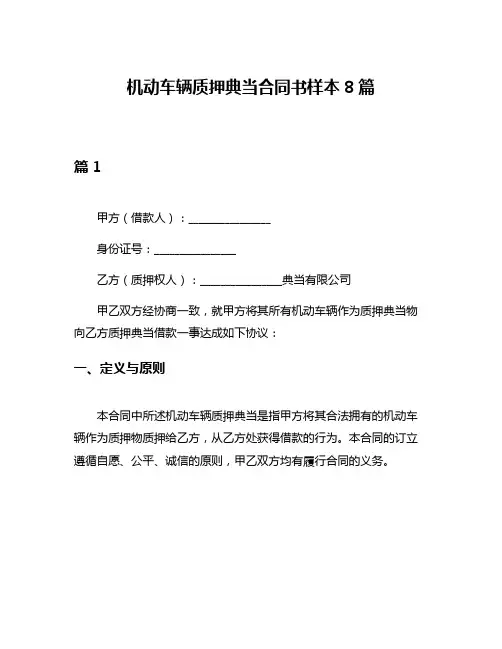 机动车辆质押典当合同书样本 8 篇

篇 1

甲方（借款人）：______________

身份证号：______________

乙方（质押权人）：______________典当有限公司

甲乙双方经协商一致，就甲方将其所有机动车辆作为质押典当物向乙方质押典当借款一事达成如下协议：

一、定义与原则

本合同中所述机动车辆质押典当是指甲方将其合法拥有的机动车辆作为质押物质押给乙方，从乙方处获得借款的行为。本合同的订立遵循自愿、公平、诚信的原则，甲乙双方均有履行合同的义务。